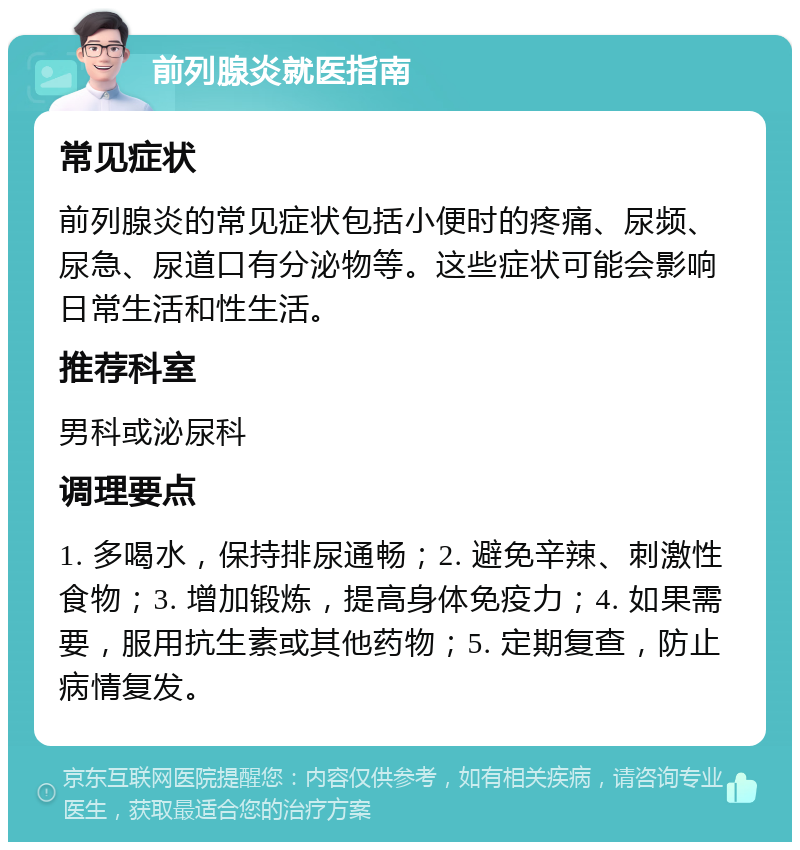 前列腺炎就医指南

常见症状

前列腺炎的常见症状包括小便时的疼痛、尿频、尿急、尿道口有分泌物等。这些症状可能会影响日常生活和性生活。

推荐科室

男科或泌尿科

调理要点

1. 多喝水，保持排尿通畅；2. 避免辛辣、刺激性食物；3. 增加锻炼，提高身体免疫力；4. 如果需要，服用抗生素或其他药物；5. 定期复查，防止病情复发。

京东互联网医院提醒您：内容仅供参考，如有相关疾病，请咨询专业医生，获取最适合您的治疗方案